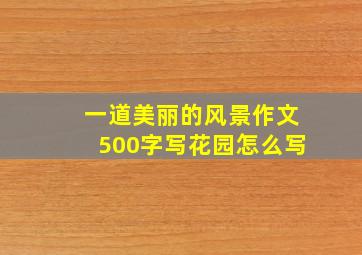 一道美丽的风景作文500字写花园怎么写